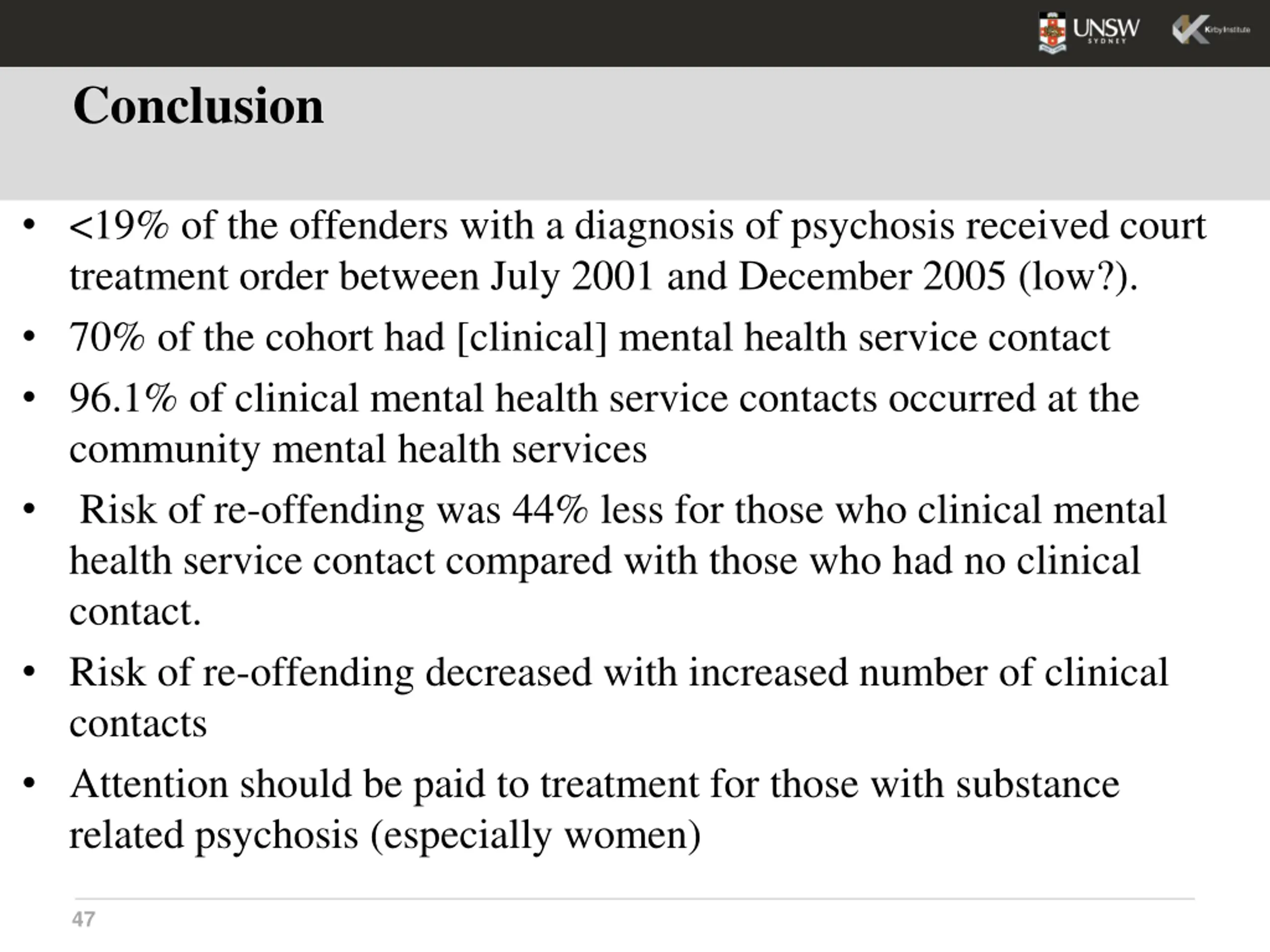 UNSW SYDNEY

Kirby Institute

Conclusion

• <19% of the offenders with a diagnosis of psychosis received court treatment order between July 2001 and December 2005 (low?).
• 70% of the cohort had [clinical] mental health service contact
• 96.1% of clinical mental health service contacts occurred at the community mental health services
• Risk of re-offending was 44% less for those who clinical mental health service contact compared with those who had no clinical contact.
• Risk of re-offending decreased with increased number of clinical contacts
• Attention should be paid to treatment for those with substance related psychosis (especially women)

47